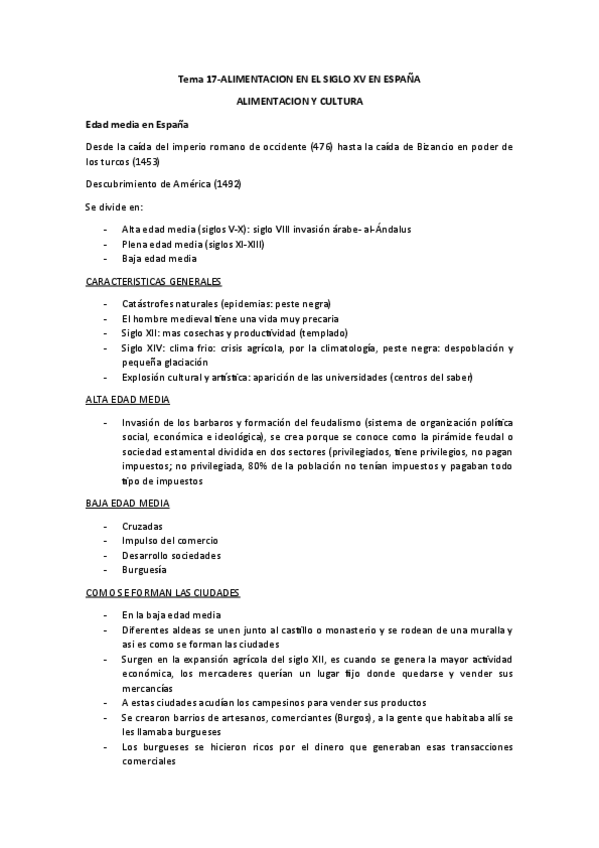 Tema 17-ALIMENTACION EN EL SIGLO XV EN ESPAÑA

ALIMENTACION Y CULTURA

Edad media en España

Desde la caída del imperio romano de occidente (476) hasta la caída de Bizancio en poder de los turcos (1453)

Descubrimiento de América (1492)

Se divide en:

- Alta edad media (siglos V-X): siglo VIII invasión árabe- al-Ándalus
- Plena edad media (siglos XI-XIII)
- Baja edad media

CARACTERISTICAS GENERALES

- Catástrofes naturales (epidemias: peste negra)
- El hombre medieval tiene una vida muy precaria
- Siglo XII: mas cosechas y productividad (templado)
- Siglo XIV: clima frio: crisis agrícola, por la climatología, peste negra: despoblación y pequeña glaciación
- Explosión cultural y artística: aparición de las universidades (centros del saber)

ALTA EDAD MEDIA

- Invasión de los barbaros y formación del feudalismo (sistema de organización política social, económica e ideológica), se crea porque se conoce como la pirámide feudal o sociedad estamental dividida en dos sectores (privilegiados, tiene privilegios, no pagan impuestos; no privilegiada, 80% de la población no tenían impuestos y pagaban todo tipo de impuestos

BAJA EDAD MEDIA

- Cruzadas
- Impulso del comercio
- Desarrollo sociedades
- Burguesía

COMO SE FORMAN LAS CIUDADES

- En la baja edad media
- Diferentes aldeas se unen junto al castillo o monasterio y se rodean de una muralla y asi es como se forman las ciudades
- Surgen en la expansión agrícola del siglo XII, es cuando se genera la mayor actividad económica, los mercaderes querían un lugar fijo donde quedarse y vender sus mercancías
- A estas ciudades acudían los campesinos para vender sus productos
- Se crearon barrios de artesanos, comerciantes (Burgos), a la gente que habitaba allí se les llamaba burgueses
- Los burgueses se hicieron ricos por el dinero que generaban esas transacciones comerciales